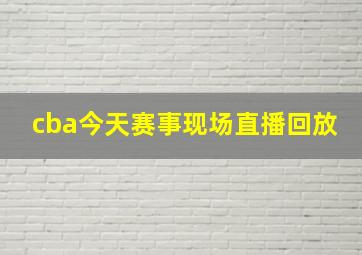 cba今天赛事现场直播回放